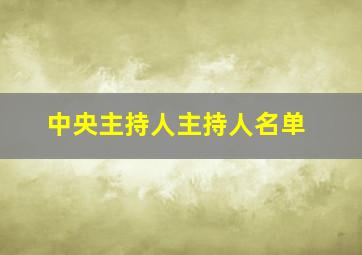 中央主持人主持人名单